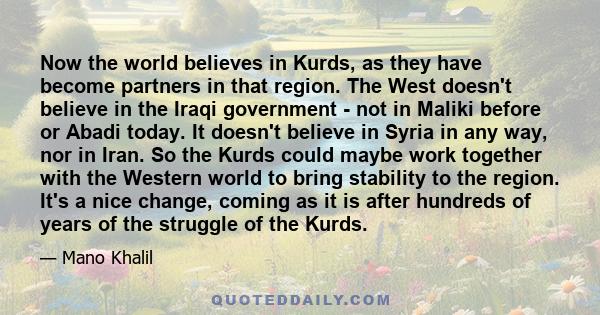 Now the world believes in Kurds, as they have become partners in that region. The West doesn't believe in the Iraqi government - not in Maliki before or Abadi today. It doesn't believe in Syria in any way, nor in Iran. So the Kurds could maybe work together with the Western world to bring stability to the region. It's a nice change, coming as it is after hundreds of years of the struggle of the Kurds.

— Mano Khalil

QUOTEDDAILY.COM